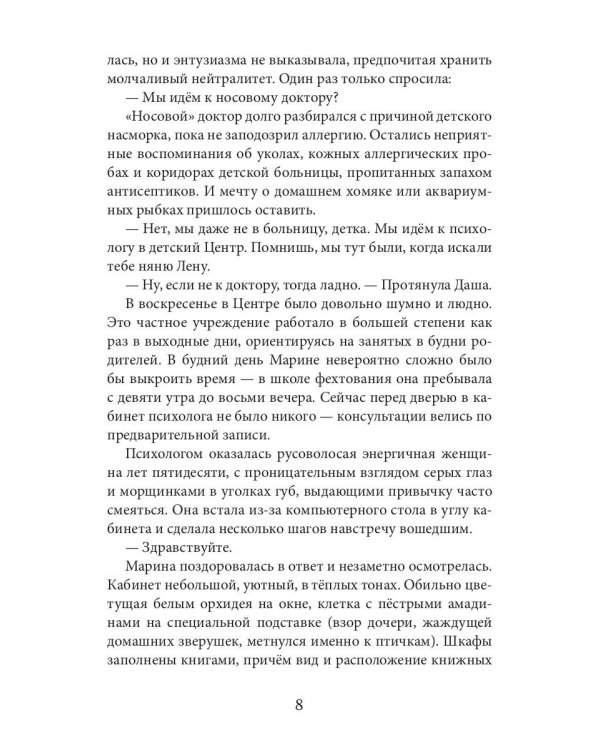 лась, но и энтузиазма не выказывала, предпочитая хранить молчаливый нейтралитет. Один раз только спросила:

— Мы идём к носовому доктору?

«Носовой» доктор долго разбирался с причиной детского насморка, пока не заподозрил аллергию. Остались неприятные воспоминания об уколах, кожных аллергических пробах и коридорах детской больницы, пропитанных запахом антисептиков. И мечту о домашнем хомяке или аквариумных рыбках пришлось оставить.

— Нет, мы даже не в больницу, детка. Мы идём к психологу в детский Центр. Помнишь, мы тут были, когда искали тебе няню Лену.

— Ну, если не к доктору, тогда ладно. — Протянула Даша.

В воскресенье в Центре было довольно шумно и людно. Это частное учреждение работало в большей степени как раз в выходные дни, ориентируясь на занятых в будни родителей. В будний день Марине невероятно сложно было бы выкроить время — в школе фехтования она пребывала с девяти утра до восьми вечера. Сейчас перед дверью в кабинет психолога не было никого — консультации велись по предварительной записи.

Психологом оказалась русоволосая энергичная женщина лет пятидесяти, с проницательным взглядом серых глаз и морщинками в уголках губ, выдающими привычку часто смеяться. Она встала из-за компьютерного стола в углу кабинета и сделала несколько шагов навстречу вошедшим.

— Здравствуйте.

Марина поздоровалась в ответ и незаметно осмотрелась. Кабинет небольшой, уютный, в тёплых тонах. Обильно цветущая белым орхидея на окне, клетка с пёстрыми амадинами на специальной подставке (взор дочери, жаждущей домашних зверушек, метнулся именно к птичкам). Шкафы заполнены книгами, причём вид и расположение книжных

8